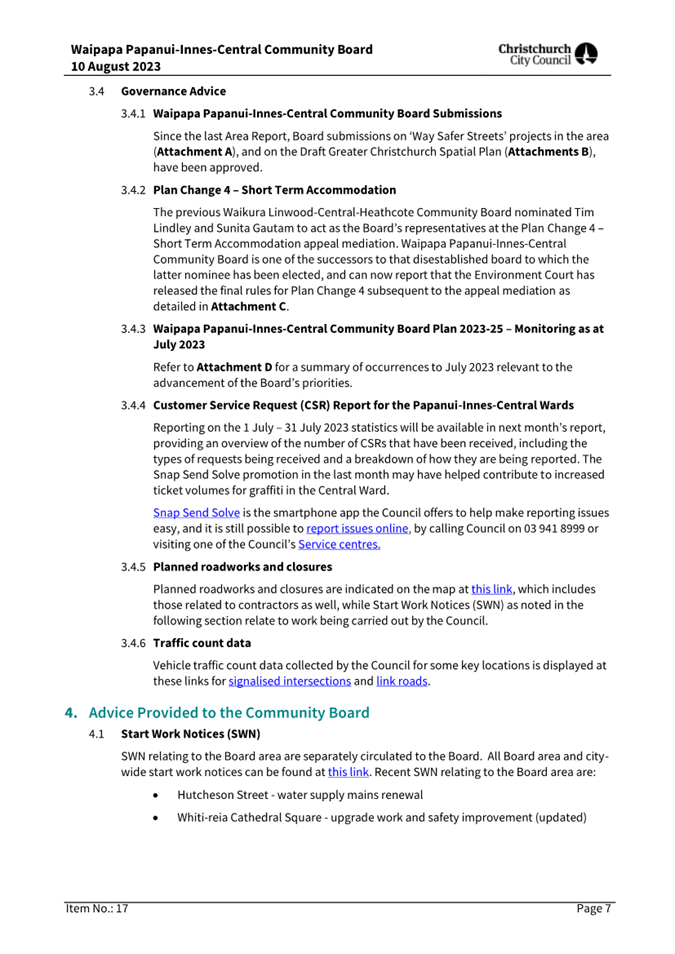 Waipapa Papanui-Innes-Central Community Board
10 August 2023

Christchurch
City Council

3.4 Governance Advice

3.4.1 Waipapa Papanui-Innes-Central Community Board Submissions

Since the last Area Report, Board submissions on 'Way Safer Streets' projects in the area (Attachment A), and on the Draft Greater Christchurch Spatial Plan (Attachments B), have been approved.

3.4.2 Plan Change 4 – Short Term Accommodation

The previous Waikura Linwood-Central-Heathcote Community Board nominated Tim Lindley and Sunita Gautam to act as the Board's representatives at the Plan Change 4 – Short Term Accommodation appeal mediation. Waipapa Papanui-Innes-Central Community Board is one of the successors to that disestablished board to which the latter nominee has been elected, and can now report that the Environment Court has released the final rules for Plan Change 4 subsequent to the appeal mediation as detailed in Attachment C.

3.4.3 Waipapa Papanui-Innes-Central Community Board Plan 2023-25 – Monitoring as at July 2023

Refer to Attachment D for a summary of occurrences to July 2023 relevant to the advancement of the Board's priorities.

3.4.4 Customer Service Request (CSR) Report for the Papanui-Innes-Central Wards

Reporting on the 1 July – 31 July 2023 statistics will be available in next month's report, providing an overview of the number of CSRs that have been received, including the types of requests being received and a breakdown of how they are being reported. The Snap Send Solve promotion in the last month may have helped contribute to increased ticket volumes for graffiti in the Central Ward.

Snap Send Solve is the smartphone app the Council offers to help make reporting issues easy, and it is still possible to report issues online, by calling Council on 03 941 8999 or visiting one of the Council's Service centres.

3.4.5 Planned roadworks and closures

Planned roadworks and closures are indicated on the map at this link, which includes those related to contractors as well, while Start Work Notices (SWN) as noted in the following section relate to work being carried out by the Council.

3.4.6 Traffic count data

Vehicle traffic count data collected by the Council for some key locations is displayed at these links for signalised intersections and link roads.

4. Advice Provided to the Community Board

4.1 Start Work Notices (SWN)

SWN relating to the Board area are separately circulated to the Board. All Board area and city-wide start work notices can be found at this link. Recent SWN relating to the Board area are:

• Hutcheson Street - water supply mains renewal

• Whiti-reia Cathedral Square - upgrade work and safety improvement (updated)

Item No.: 17

Page 7